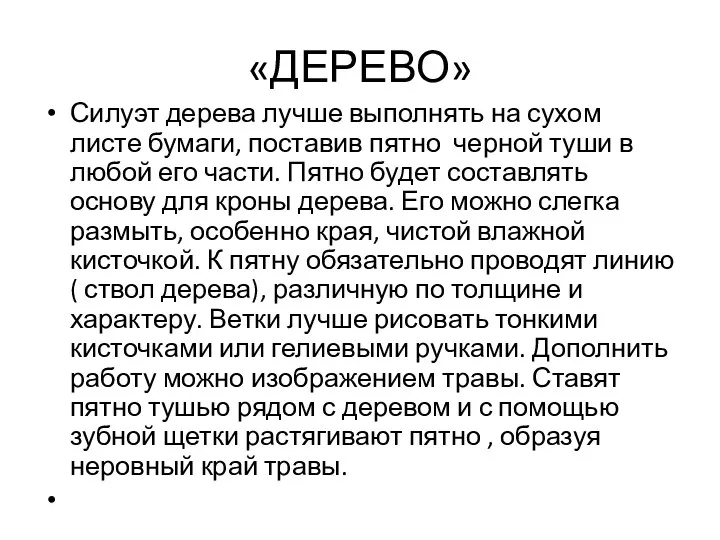 «ДЕРЕВО»

• Силуэт дерева лучше выполнять на сухом листе бумаги, поставив пятно  черной туши в любой его части. Пятно будет составлять основу для кроны дерева. Его можно слегка размыть, особенно края, чистой влажной кисточкой. К пятну обязательно проводят линию ( ствол дерева), различную по толщине и характеру. Ветки лучше рисовать тонкими кисточками или гелиевыми ручками. Дополнить работу можно изображением травы. Ставят пятно тушью рядом с деревом и с помощью зубной щетки растягивают пятно , образуя неровный край травы.

•